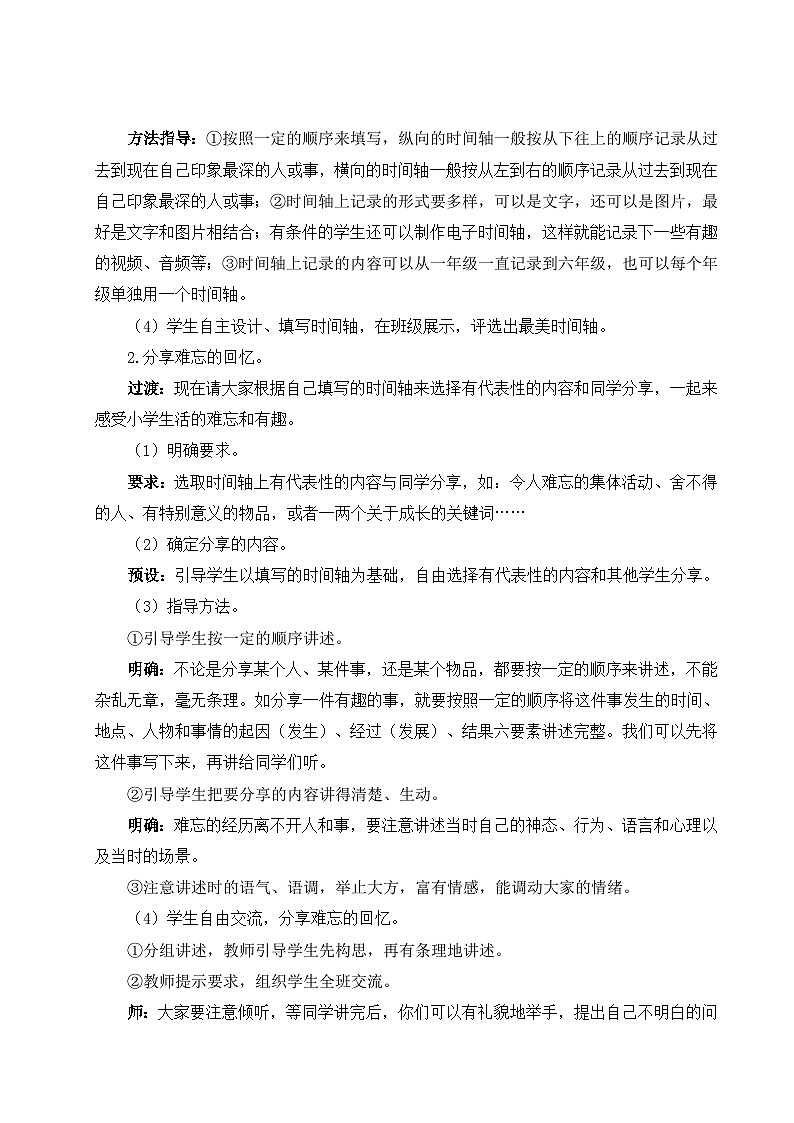 方法指导：①按照一定的顺序来填写，纵向的时间轴一般按从下往上的顺序记录从过去到现在自己印象最深的人或事，横向的时间轴一般按从左到右的顺序记录从过去到现在自己印象最深的人或事；②时间轴上记录的形式要多样，可以是文字，还可以是图片，最好是文字和图片相结合；有条件的学生还可以制作电子时间轴，这样就能记录下一些有趣的视频、音频等；③时间轴上记录的内容可以从一年级一直记录到六年级，也可以每个年级单独用一个时间轴。

（4）学生自主设计、填写时间轴，在班级展示，评选出最美时间轴。

2.分享难忘的回忆。

过渡：现在请大家根据自己填写的时间轴来选择有代表性的内容和同学分享，一起来感受小学生活的难忘和有趣。

（1）明确要求。

要求：选取时间轴上有代表性的内容与同学分享，如：令人难忘的集体活动、舍不得的人、有特别意义的物品，或者一两个关于成长的关键词……

（2）确定分享的内容。

预设：引导学生以填写的时间轴为基础，自由选择有代表性的内容和其他学生分享。

（3）指导方法。

①引导学生按一定的顺序讲述。

明确：不论是分享某个人、某件事，还是某个物品，都要按一定的顺序来讲述，不能杂乱无章，毫无条理。如分享一件有趣的事，就要按照一定的顺序将这件事发生的时间、地点、人物和事情的起因（发生）、经过（发展）、结果六要素讲述完整。我们可以先将这件事写下来，再讲给同学们听。

②引导学生把要分享的内容讲得清楚、生动。

明确：难忘的经历离不开人和事，要注意讲述当时自己的神态、行为、语言和心理以及当时的场景。

③注意讲述时的语气、语调，举止大方，富有情感，能调动大家的情绪。

（4）学生自由交流，分享难忘的回忆。

①分组讲述，教师引导学生先构思，再有条理地讲述。

②教师提示要求，组织学生全班交流。

师：大家要注意倾听，等同学讲完后，你们可以有礼貌地举手，提出自己不明白的问